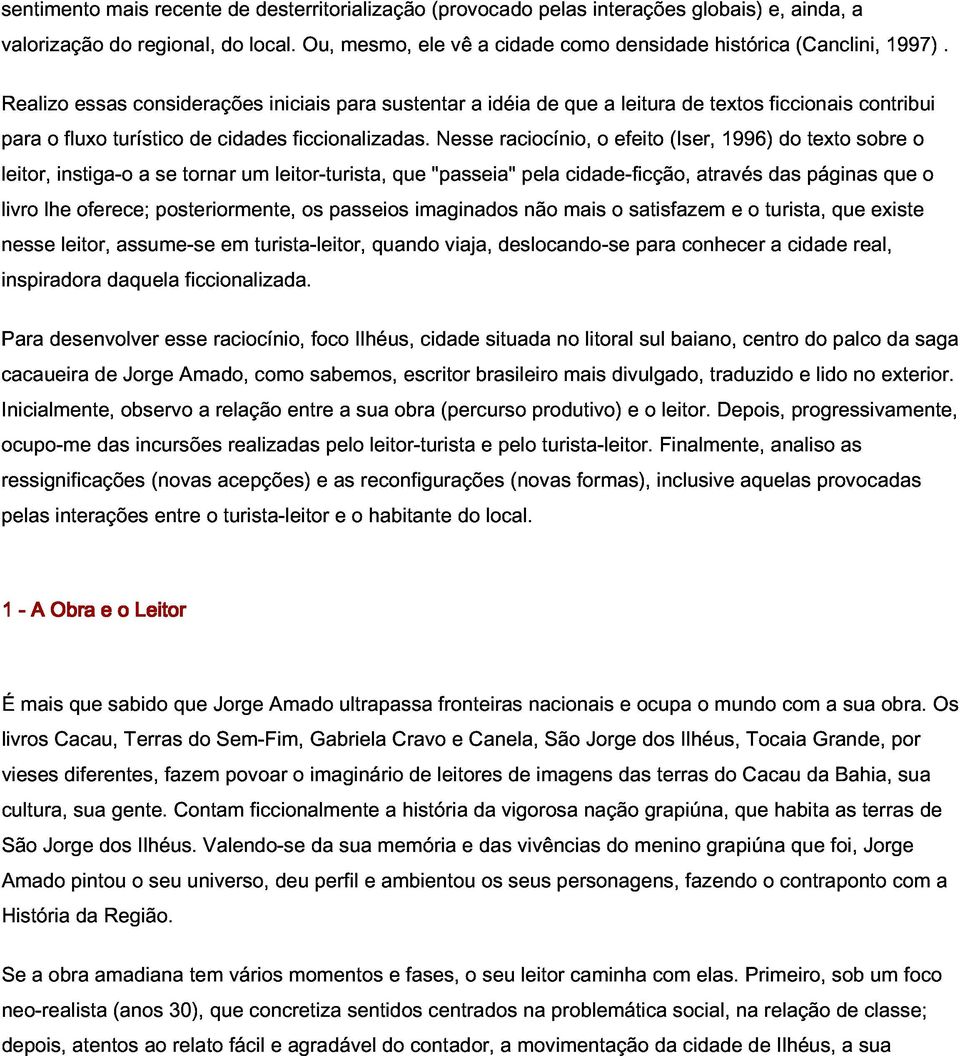 sentimento mais recente de desterritorialização (provocado pelas interações globais) e, ainda, a valorização do regional, do local. Ou, mesmo, ele vê a cidade como densidade histórica (Canclini, 1997) .

Realizo essas considerações iniciais para sustentar a idéia de que a leitura de textos ficcionais contribui para o fluxo turístico de cidades ficcionalizadas. Nesse raciocínio, o efeito (Iser, 1996) do texto sobre o leitor, instiga-o a se tornar um leitor-turista, que "passeia" pela cidade-ficção, através das páginas que o livro lhe oferece; posteriormente, os passeios imaginados não mais o satisfazem e o turista, que existe nesse leitor, assume-se em turista-leitor, quando viaja, deslocando-se para conhecer a cidade real, inspiradora daquela ficcionalizada.

Para desenvolver esse raciocínio, foco Ilhéus, cidade situada no litoral sul baiano, centro do palco da saga cacaueira de Jorge Amado, como sabemos, escritor brasileiro mais divulgado, traduzido e lido no exterior. Inicialmente, observo a relação entre a sua obra (percurso produtivo) e o leitor. Depois, progressivamente, ocupo-me das incursões realizadas pelo leitor-turista e pelo turista-leitor. Finalmente, analiso as ressignificações (novas acepções) e as reconfigurações (novas formas), inclusive aquelas provocadas pelas interações entre o turista-leitor e o habitante do local.

1 - A Obra e o Leitor

É mais que sabido que Jorge Amado ultrapassa fronteiras nacionais e ocupa o mundo com a sua obra. Os livros Cacau, Terras do Sem-Fim, Gabriela Cravo e Canela, São Jorge dos Ilhéus, Tocaia Grande, por vieses diferentes, fazem povoar o imaginário de leitores de imagens das terras do Cacau da Bahia, sua cultura, sua gente. Contam ficcionalmente a história da vigorosa nação grapiúna, que habita as terras de São Jorge dos Ilhéus. Valendo-se da sua memória e das vivências do menino grapiúna que foi, Jorge Amado pintou o seu universo, deu perfil e ambientou os seus personagens, fazendo o contraponto com a História da Região.

Se a obra amadiana tem vários momentos e fases, o seu leitor caminha com elas. Primeiro, sob um foco neo-realista (anos 30), que concretiza sentidos centrados na problemática social, na relação de classe; depois, atentos ao relato fácil e agradável do contador, a movimentação da cidade de Ilhéus, a sua